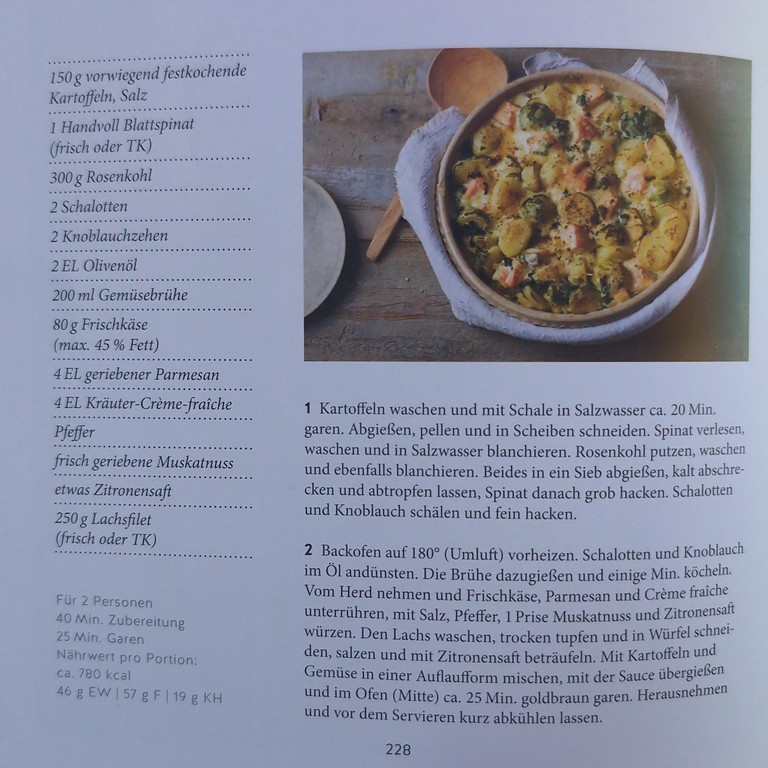 150 g vorwiegend festkochende Kartoffeln, Salz

1 Handvoll Blattspinat (frisch oder TK)

300 g Rosenkohl

2 Schalotten

2 Knoblauchzehen

2 EL Olivenöl

200 ml Gemüsebrühe

80 g Frischkäse (max. 45 % Fett)

4 EL geriebener Parmesan

4 EL Kräuter-Crème-fraîche

Pfeffer

frisch geriebene Muskatnuss

etwas Zitronensaft

250 g Lachsfilet (frisch oder TK)

Für 2 Personen
40 Min. Zubereitung
25 Min. Garen
Nährwert pro Portion:
ca. 780 kcal
46 g EW | 57 g F | 19 g KH

1 Kartoffeln waschen und mit Schale in Salzwasser ca. 20 Min. garen. Abgießen, pellen und in Scheiben schneiden. Spinat verlesen, waschen und in Salzwasser blanchieren. Rosenkohl putzen, waschen und ebenfalls blanchieren. Beides in ein Sieb abgießen, kalt abschrecken und abtropfen lassen, Spinat danach grob hacken. Schalotten und Knoblauch schälen und fein hacken.

2 Backofen auf 180° (Umluft) vorheizen. Schalotten und Knoblauch im Öl andünsten. Die Brühe dazugießen und einige Min. köcheln. Vom Herd nehmen und Frischkäse, Parmesan und Crème fraîche unterrühren, mit Salz, Pfeffer, 1 Prise Muskatnuss und Zitronensaft würzen. Den Lachs waschen, trocken tupfen und in Würfel schneiden, salzen und mit Zitronensaft beträufeln. Mit Kartoffeln und Gemüse in einer Auflaufform mischen, mit der Sauce übergießen und im Ofen (Mitte) ca. 25 Min. goldbraun garen. Herausnehmen und vor dem Servieren kurz abkühlen lassen.

228